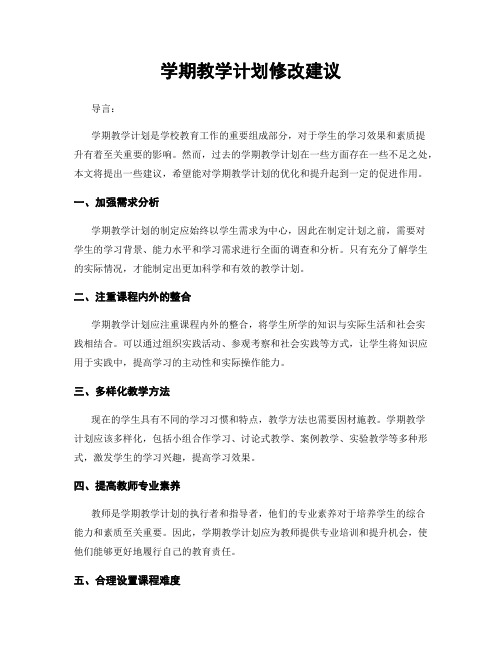 学期教学计划修改建议

导言：

学期教学计划是学校教育工作的重要组成部分，对于学生的学习效果和素质提升有着至关重要的影响。然而，过去的学期教学计划在一些方面存在一些不足之处，本文将提出一些建议，希望能对学期教学计划的优化和提升起到一定的促进作用。

一、加强需求分析

学期教学计划的制定应始终以学生需求为中心，因此在制定计划之前，需要对学生的学习背景、能力水平和学习需求进行全面的调查和分析。只有充分了解学生的实际情况，才能制定出更加科学和有效的教学计划。

二、注重课程内外的整合

学期教学计划应注重课程内外的整合，将学生所学的知识与实际生活和社会实践相结合。可以通过组织实践活动、参观考察和社会实践等方式，让学生将知识应用于实践中，提高学习的主动性和实际操作能力。

三、多样化教学方法

现在的学生具有不同的学习习惯和特点，教学方法也需要因材施教。学期教学计划应该多样化，包括小组合作学习、讨论式教学、案例教学、实验教学等多种形式，激发学生的学习兴趣，提高学习效果。

四、提高教师专业素养

教师是学期教学计划的执行者和指导者，他们的专业素养对于培养学生的综合能力和素质至关重要。因此，学期教学计划应为教师提供专业培训和提升机会，使他们能够更好地履行自己的教育责任。

五、合理设置课程难度